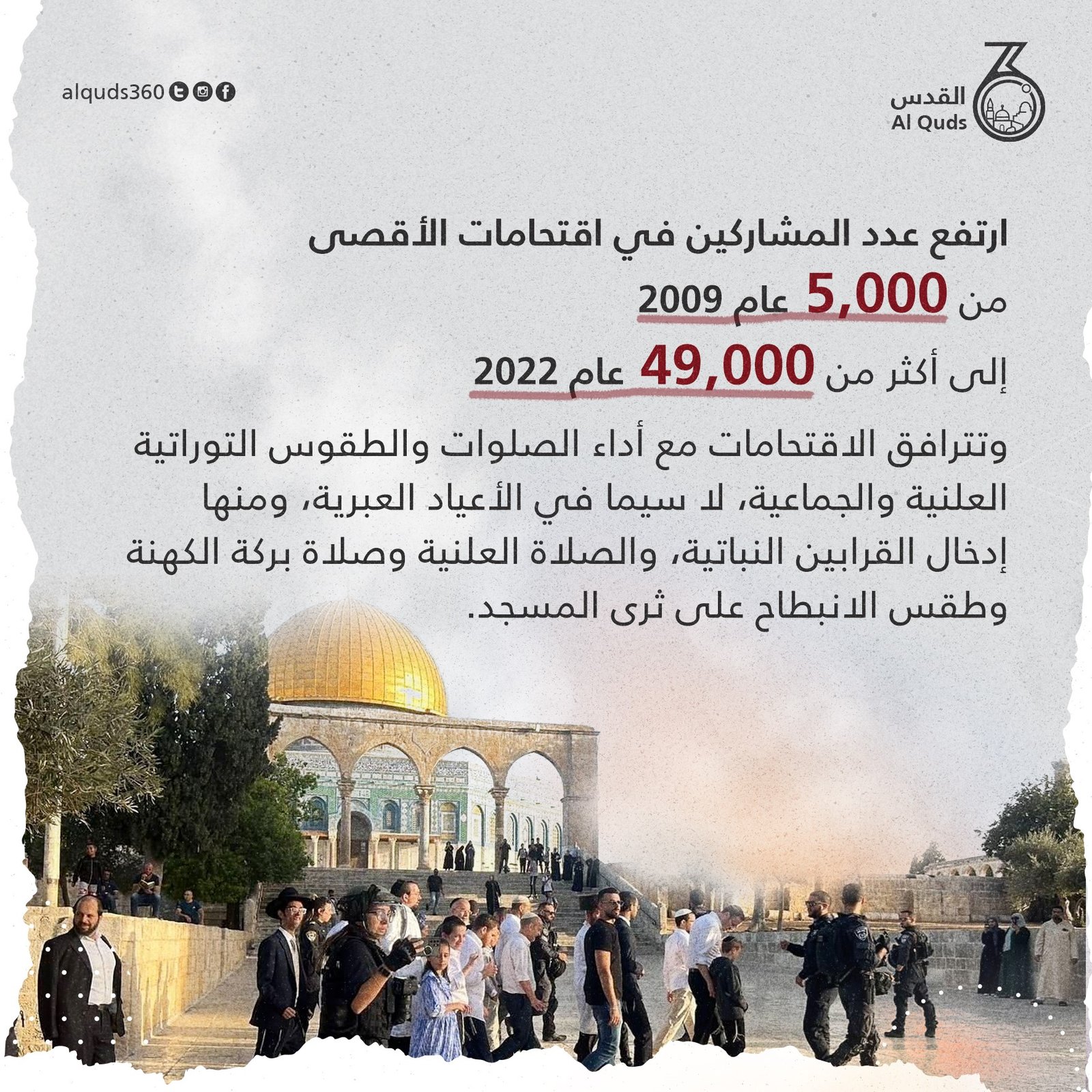 القدس
Al Quds

alquds360

ارتفع عدد المشاركين في اقتحامات الأقصى

من 5,000 عام 2009

إلى أكثر من 49,000 عام 2022

وتترافق الاقتحامات مع أداء الصلوات والطقوس التوراتية العلنية والجماعية، لا سيما في الأعياد العبرية، ومنها إدخال القرابين النباتية، والصلاة العلنية وصلاة بركة الكهنة وطقس الانبطاح على ثرى المسجد.